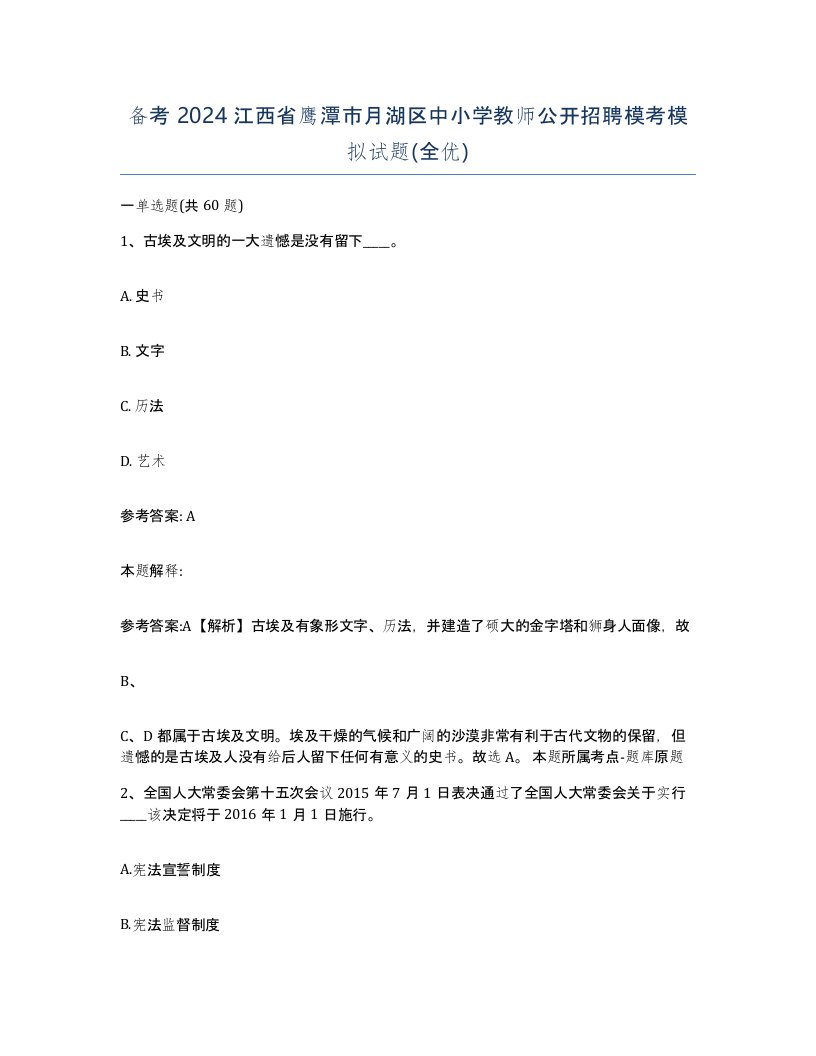 备考 2024 江西省鹰潭市月湖区中小学教师公开招聘模考模拟试题(全优)

一单选题(共 60 题)

1、古埃及文明的一大遗憾是没有留下____。

A. 史书

B. 文字

C. 历法

D. 艺术

参考答案: A

本题解释:

参考答案:A【解析】古埃及有象形文字、历法，并建造了硕大的金字塔和狮身人面像，故

B、

C、D 都属于古埃及文明。埃及干燥的气候和广阔的沙漠非常有利于古代文物的保留，但遗憾的是古埃及人没有给后人留下任何有意义的史书。故选 A。 本题所属考点-题库原题

2、全国人大常委会第十五次会议 2015 年 7 月 1 日表决通过了全国人大常委会关于实行____该决定将于 2016 年 1 月 1 日施行。

A.宪法宣誓制度

B.宪法监督制度